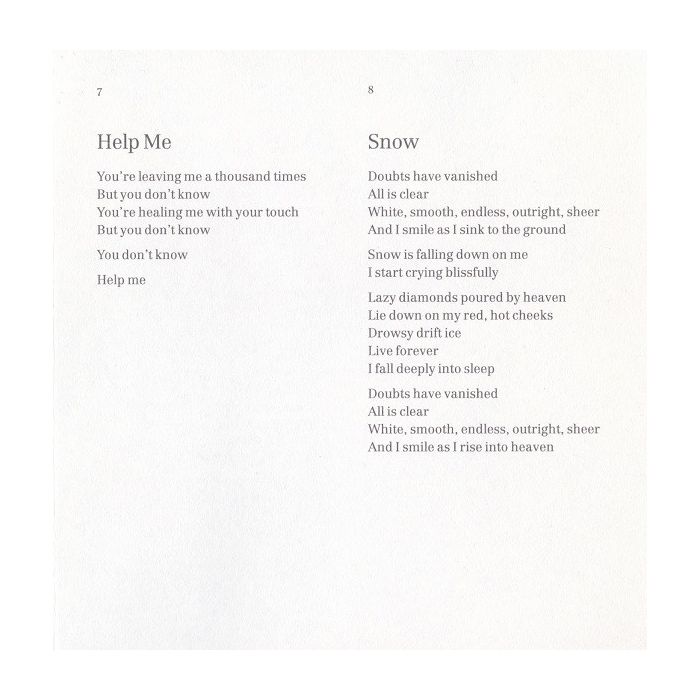 7

Help Me

You're leaving me a thousand times
But you don't know
You're healing me with your touch
But you don't know

You don't know

Help me

8

Snow

Doubts have vanished
All is clear
White, smooth, endless, outright, sheer
And I smile as I sink to the ground

Snow is falling down on me
I start crying blissfully

Lazy diamonds poured by heaven
Lie down on my red, hot cheeks
Drowsy drift ice
Live forever
I fall deeply into sleep

Doubts have vanished
All is clear
White, smooth, endless, outright, sheer
And I smile as I rise into heaven